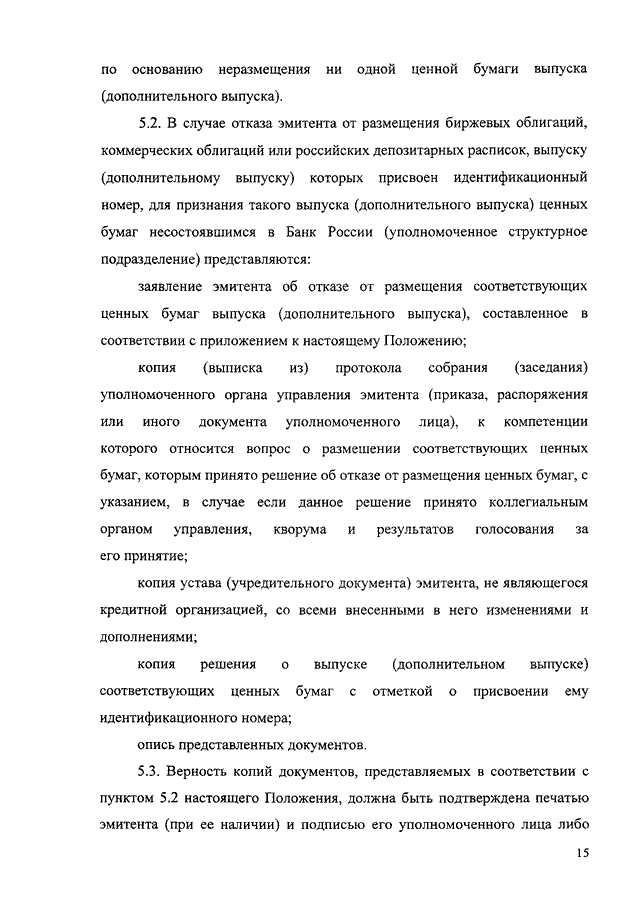 по основанию неразмещения ни одной ценной бумаги выпуска (дополнительного выпуска).

5.2. В случае отказа эмитента от размещения биржевых облигаций, коммерческих облигаций или российских депозитарных расписок, выпуску (дополнительному выпуску) которых присвоен идентификационный номер, для признания такого выпуска (дополнительного выпуска) ценных бумаг несостоявшимся в Банк России (уполномоченное структурное подразделение) представляются:

заявление эмитента об отказе от размещения соответствующих ценных бумаг выпуска (дополнительного выпуска), составленное в соответствии с приложением к настоящему Положению;

копия (выписка из) протокола собрания (заседания) уполномоченного органа управления эмитента (приказа, распоряжения или иного документа уполномоченного лица), к компетенции которого относится вопрос о размещении соответствующих ценных бумаг, которым принято решение об отказе от размещения ценных бумаг, с указанием, в случае если данное решение принято коллегиальным органом управления, кворума и результатов голосования за его принятие;

копия устава (учредительного документа) эмитента, не являющегося кредитной организацией, со всеми внесенными в него изменениями и дополнениями;

копия решения о выпуске (дополнительном выпуске) соответствующих ценных бумаг с отметкой о присвоении ему идентификационного номера;

опись представленных документов.

5.3. Верность копий документов, представляемых в соответствии с пунктом 5.2 настоящего Положения, должна быть подтверждена печатью эмитента (при ее наличии) и подписью его уполномоченного лица либо

15